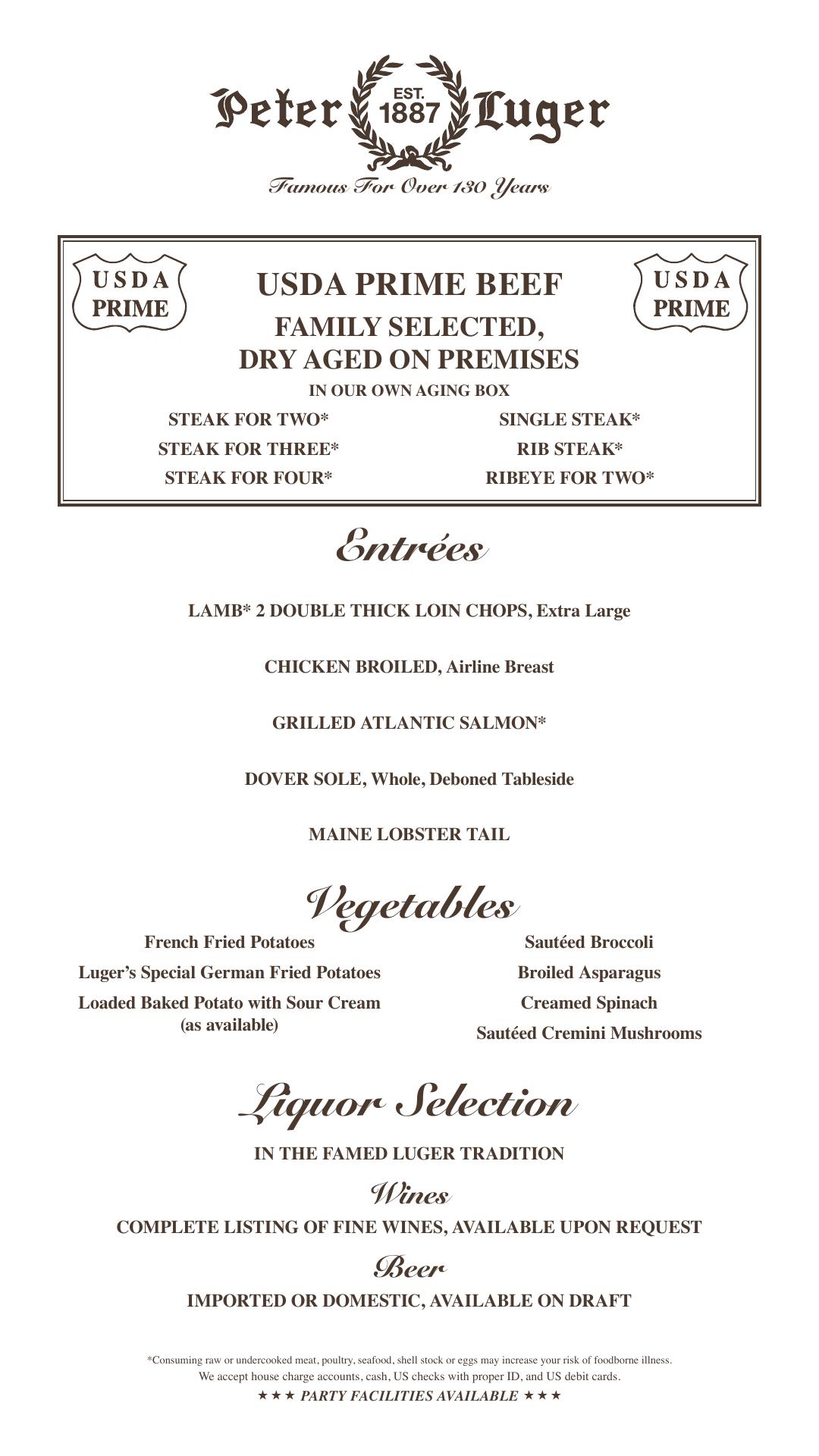 Peter EST. 1887 Luger

Famous For Over 130 Years

USDA PRIME

USDA PRIME BEEF

FAMILY SELECTED,
DRY AGED ON PREMISES

IN OUR OWN AGING BOX

USDA PRIME

STEAK FOR TWO*
STEAK FOR THREE*
STEAK FOR FOUR*

SINGLE STEAK*
RIB STEAK*
RIBEYE FOR TWO*

Entrées

LAMB* 2 DOUBLE THICK LOIN CHOPS, Extra Large

CHICKEN BROILED, Airline Breast

GRILLED ATLANTIC SALMON*

DOVER SOLE, Whole, Deboned Tableside

MAINE LOBSTER TAIL

Vegetables

French Fried Potatoes
Luger's Special German Fried Potatoes
Loaded Baked Potato with Sour Cream (as available)

Sautéed Broccoli
Broiled Asparagus
Creamed Spinach
Sautéed Cremini Mushrooms

Liquor Selection

IN THE FAMED LUGER TRADITION

Wines

COMPLETE LISTING OF FINE WINES, AVAILABLE UPON REQUEST

Beer

IMPORTED OR DOMESTIC, AVAILABLE ON DRAFT

*Consuming raw or undercooked meat, poultry, seafood, shell stock or eggs may increase your risk of foodborne illness.
We accept house charge accounts, cash, US checks with proper ID, and US debit cards.
★★★ PARTY FACILITIES AVAILABLE ★★★